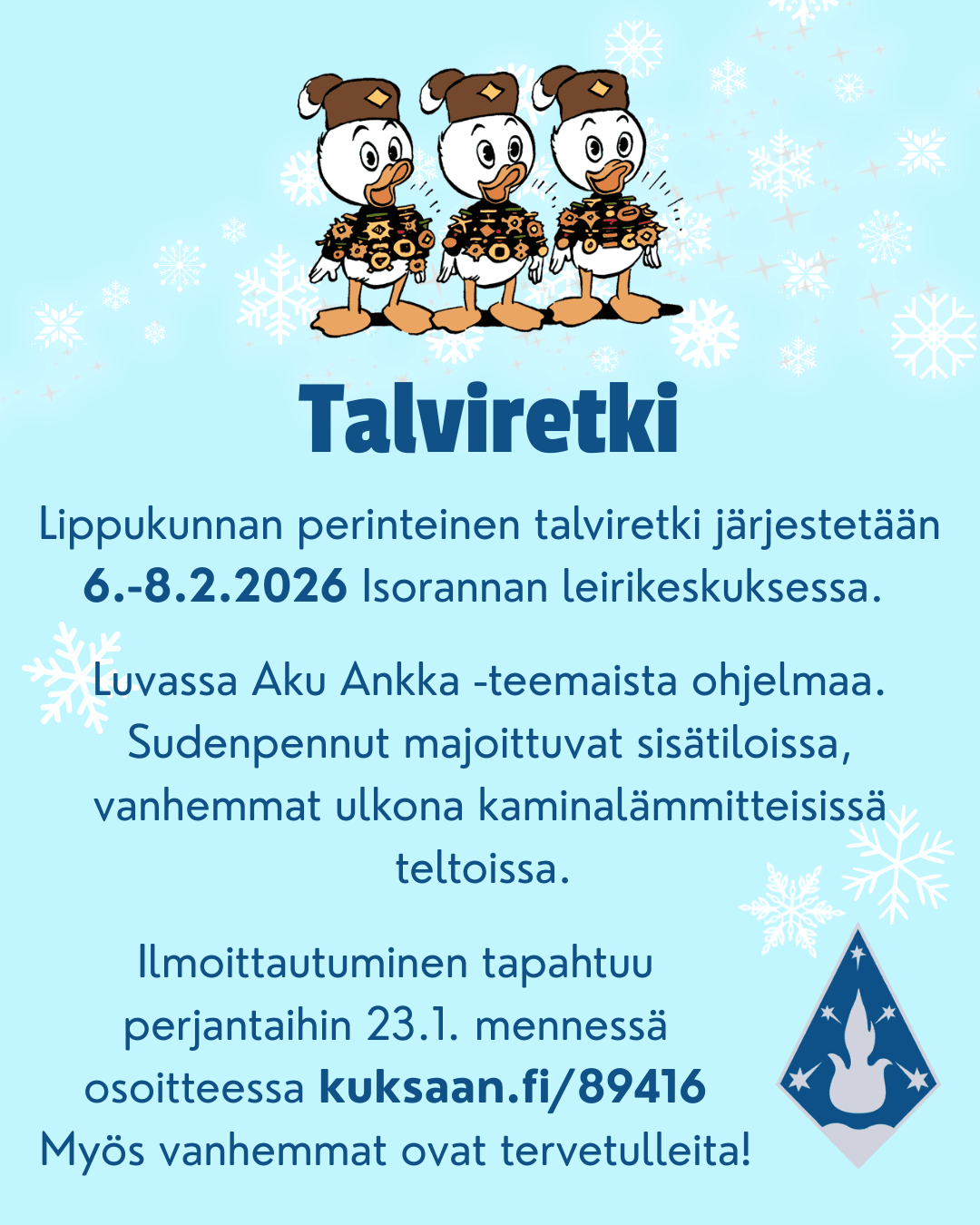 Talviretki

Lippukunnan perinteinen talviretki järjestetään 6.-8.2.2026 Isorannan leirikeskuksessa.

Luvassa Aku Ankka -teemaista ohjelmaa. Sudenpennut majoittuvat sisätiloissa, vanhemmat ulkona kaminalämmitteisissä teltoissa.

Ilmoittautuminen tapahtuu perjantaihin 23.1. mennessä osoitteessa kuksaan.fi/89416
Myös vanhemmat ovat tervetulleita!